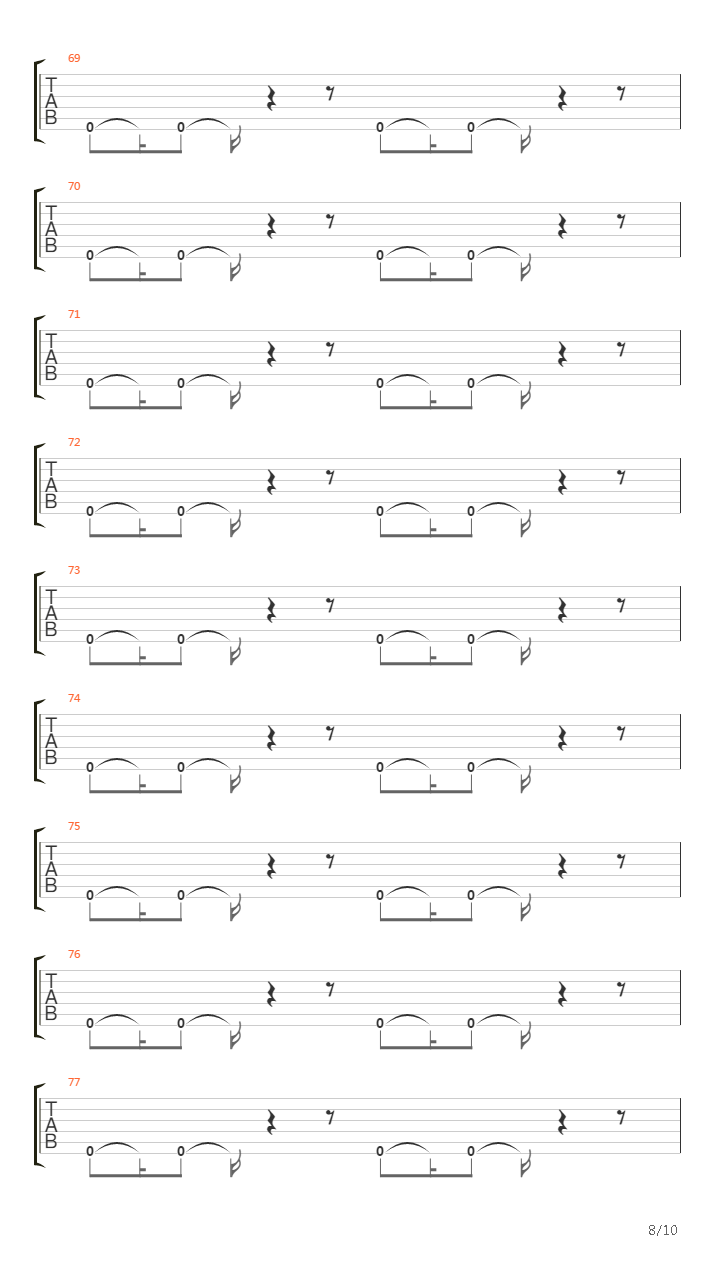 69
T
A
B
0 0 0 0

70
T
A
B
0 0 0 0

71
T
A
B
0 0 0 0

72
T
A
B
0 0 0 0

73
T
A
B
0 0 0 0

74
T
A
B
0 0 0 0

75
T
A
B
0 0 0 0

76
T
A
B
0 0 0 0

77
T
A
B
0 0 0 0

8/10